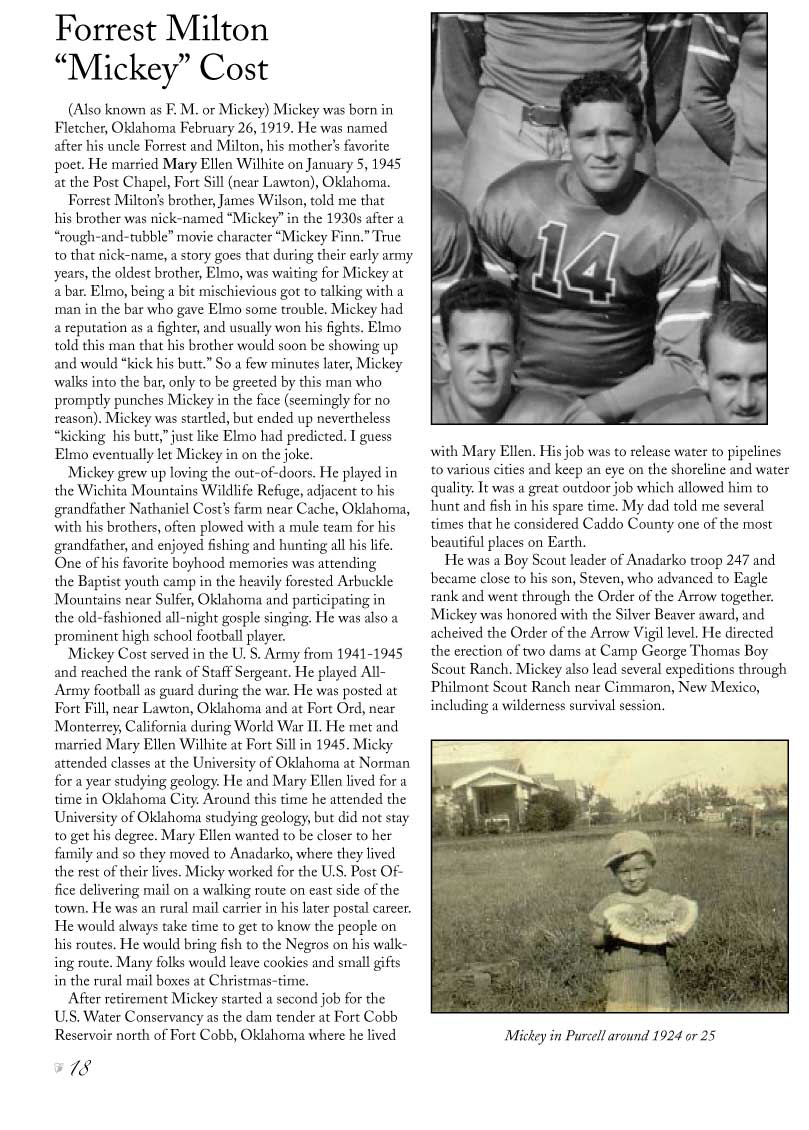 Forrest Milton "Mickey" Cost

(Also known as F. M. or Mickey) Mickey was born in Fletcher, Oklahoma February 26, 1919. He was named after his uncle Forrest and Milton, his mother's favorite poet. He married Mary Ellen Wilhite on January 5, 1945 at the Post Chapel, Fort Sill (near Lawton), Oklahoma.

Forrest Milton's brother, James Wilson, told me that his brother was nick-named "Mickey" in the 1930s after a "rough-and-tubble" movie character "Mickey Finn." True to that nick-name, a story goes that during their early army years, the oldest brother, Elmo, was waiting for Mickey at a bar. Elmo, being a bit mischievious got to talking with a man in the bar who gave Elmo some trouble. Mickey had a reputation as a fighter, and usually won his fights. Elmo told this man that his brother would soon be showing up and would "kick his butt." So a few minutes later, Mickey walks into the bar, only to be greeted by this man who promptly punches Mickey in the face (seemingly for no reason). Mickey was startled, but ended up nevertheless "kicking his butt," just like Elmo had predicted. I guess Elmo eventually let Mickey in on the joke.

Mickey grew up loving the out-of-doors. He played in the Wichita Mountains Wildlife Refuge, adjacent to his grandfather Nathaniel Cost's farm near Cache, Oklahoma, with his brothers, often plowed with a mule team for his grandfather, and enjoyed fishing and hunting all his life. One of his favorite boyhood memories was attending the Baptist youth camp in the heavily forested Arbuckle Mountains near Sulfer, Oklahoma and participating in the old-fashioned all-night gosple singing. He was also a prominent high school football player.

Mickey Cost served in the U. S. Army from 1941-1945 and reached the rank of Staff Sergeant. He played All-Army football as guard during the war. He was posted at Fort Fill, near Lawton, Oklahoma and at Fort Ord, near Monterrey, California during World War II. He met and married Mary Ellen Wilhite at Fort Sill in 1945. Micky attended classes at the University of Oklahoma at Norman for a year studying geology. He and Mary Ellen lived for a time in Oklahoma City. Around this time he attended the University of Oklahoma studying geology, but did not stay to get his degree. Mary Ellen wanted to be closer to her family and so they moved to Anadarko, where they lived the rest of their lives. Micky worked for the U.S. Post Office delivering mail on a walking route on east side of the town. He was an rural mail carrier in his later postal career. He would always take time to get to know the people on his routes. He would bring fish to the Negros on his walking route. Many folks would leave cookies and small gifts in the rural mail boxes at Christmas-time.

After retirement Mickey started a second job for the U.S. Water Conservancy as the dam tender at Fort Cobb Reservoir north of Fort Cobb, Oklahoma where he lived with Mary Ellen. His job was to release water to pipelines to various cities and keep an eye on the shoreline and water quality. It was a great outdoor job which allowed him to hunt and fish in his spare time. My dad told me several times that he considered Caddo County one of the most beautiful places on Earth.

He was a Boy Scout leader of Anadarko troop 247 and became close to his son, Steven, who advanced to Eagle rank and went through the Order of the Arrow together. Mickey was honored with the Silver Beaver award, and acheived the Order of the Arrow Vigil level. He directed the erection of two dams at Camp George Thomas Boy Scout Ranch. Mickey also lead several expeditions through Philmont Scout Ranch near Cimmaron, New Mexico, including a wilderness survival session.

14

Mickey in Purcell around 1924 or 25

18